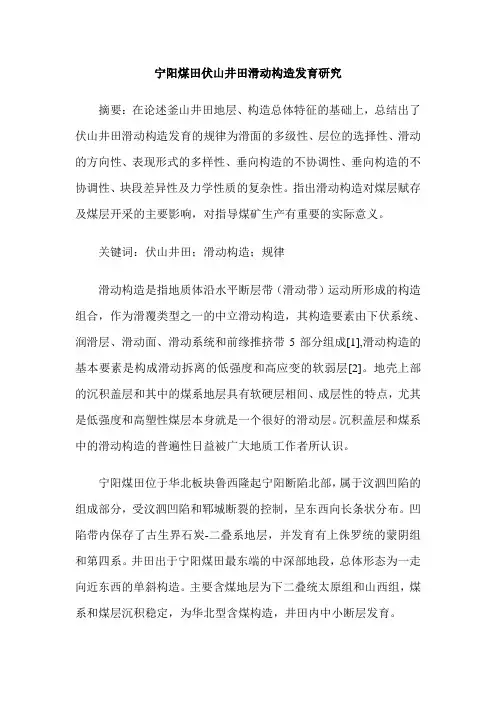 宁阳煤田伏山井田滑动构造发育研究

摘要：在论述釜山井田地层、构造总体特征的基础上，总结出了伏山井田滑动构造发育的规律为滑面的多级性、层位的选择性、滑动的方向性、表现形式的多样性、垂向构造的不协调性、垂向构造的不协调性、块段差异性及力学性质的复杂性。指出滑动构造对煤层赋存及煤层开采的主要影响，对指导煤矿生产有重要的实际意义。

关键词：伏山井田；滑动构造；规律

滑动构造是指地质体沿水平断层带（滑动带）运动所形成的构造组合，作为滑覆类型之一的中立滑动构造，其构造要素由下伏系统、润滑层、滑动面、滑动系统和前缘推挤带 5 部分组成[1],滑动构造的基本要素是构成滑动拆离的低强度和高应变的软弱层[2]。地壳上部的沉积盖层和其中的煤系地层具有软硬层相间、成层性的特点，尤其是低强度和高塑性煤层本身就是一个很好的滑动层。沉积盖层和煤系中的滑动构造的普遍性日益被广大地质工作者所认识。

宁阳煤田位于华北板块鲁西隆起宁阳断陷北部，属于汶泗凹陷的组成部分，受汶泗凹陷和郓城断裂的控制，呈东西向长条状分布。凹陷带内保存了古生界石炭-二叠系地层，并发育有上侏罗统的蒙阴组和第四系。井田出于宁阳煤田最东端的中深部地段，总体形态为一走向近东西的单斜构造。主要含煤地层为下二叠统太原组和山西组，煤系和煤层沉积稳定，为华北型含煤构造，井田内中小断层发育。